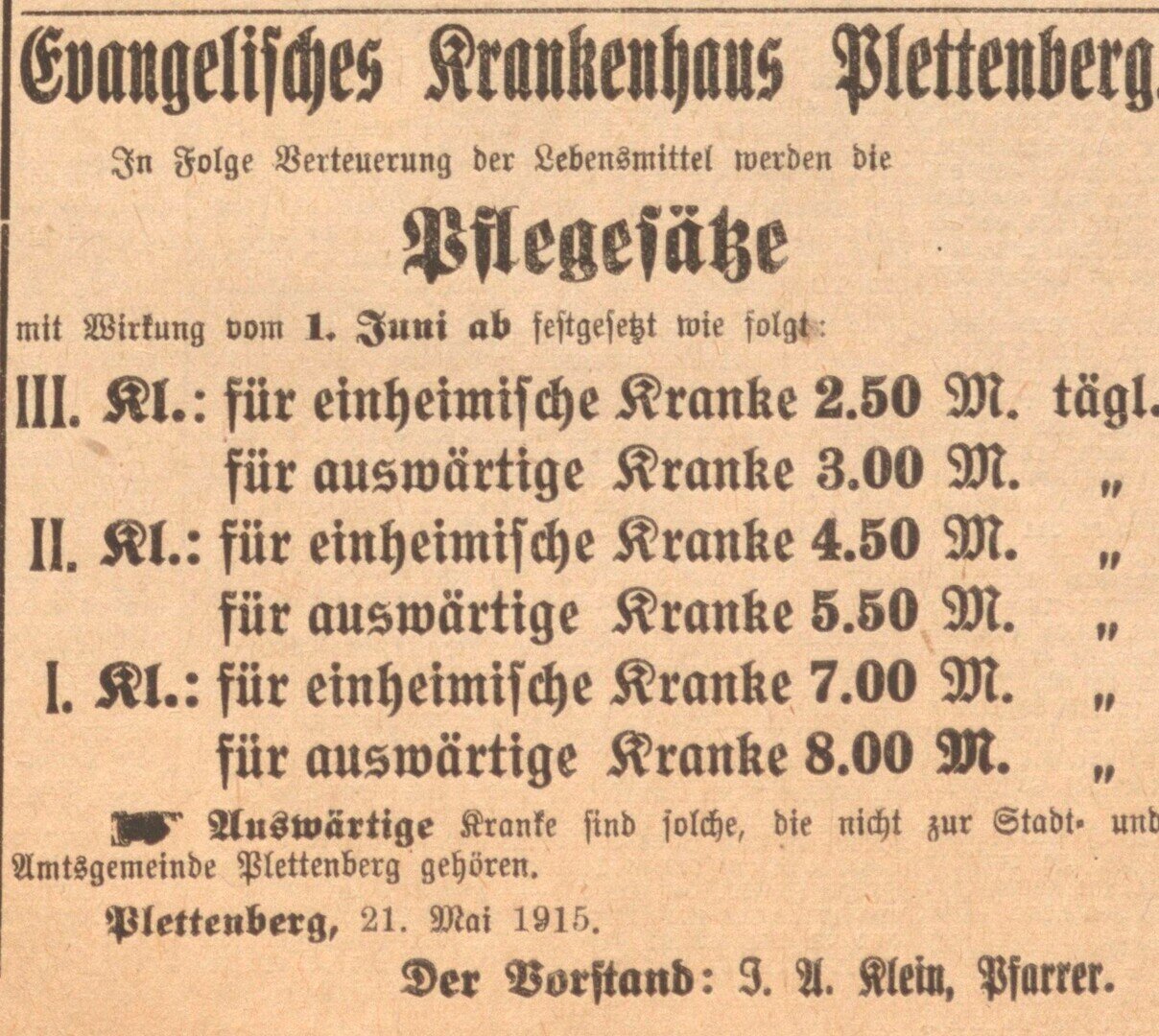 Evangelisches Krankenhaus Plettenberg.

In Folge Verteuerung der Lebensmittel werden die

Pflegesätze

mit Wirkung vom 1. Juni ab festgesetzt wie folgt:

III. Kl.: für einheimische Kranke 2.50 M. tägl.
für auswärtige Kranke 3.00 M. „
II. Kl.: für einheimische Kranke 4.50 M. „
für auswärtige Kranke 5.50 M. „
I. Kl.: für einheimische Kranke 7.00 M. „
für auswärtige Kranke 8.00 M. „

Auswärtige Kranke sind solche, die nicht zur Stadt- und Amtsgemeinde Plettenberg gehören.

Plettenberg, 21. Mai 1915.

Der Vorstand: J. A. Klein, Pfarrer.